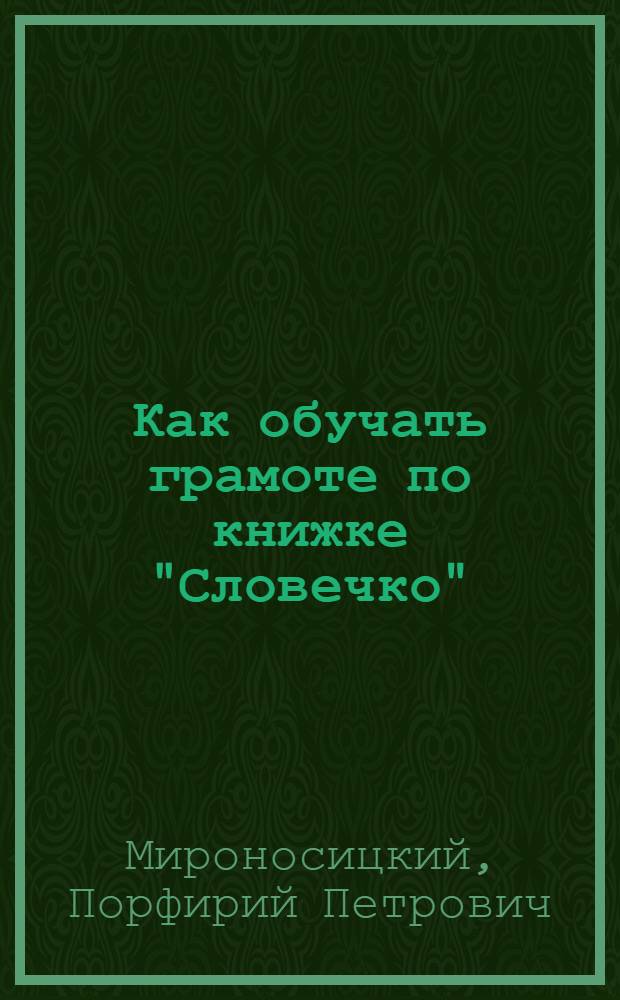 Как обучать грамоте по книжке "Словечко"

Мироносицкий, Порфирий Петрович